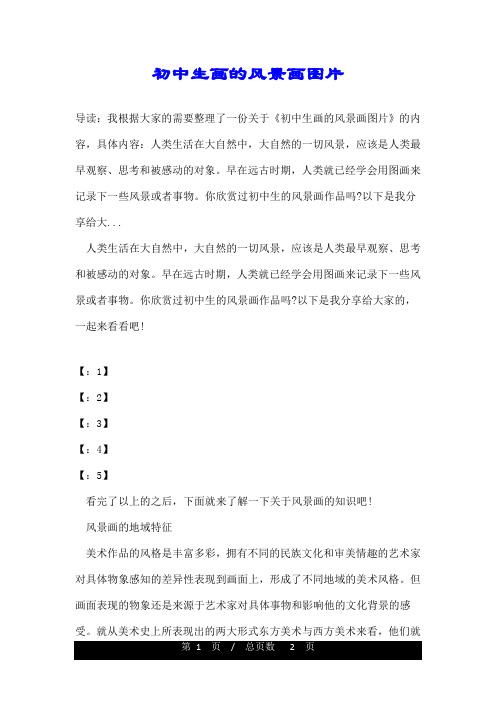 初中生画的风景画图片

导读：我根据大家的需要整理了一份关于《初中生画的风景画图片》的内容，具体内容：人类生活在大自然中，大自然的一切风景，应该是人类最早观察、思考和被感动的对象。早在远古时期，人类就已经学会用图画来记录下一些风景或者事物。你欣赏过初中生的风景画作品吗?以下是我分享给大...

人类生活在大自然中，大自然的一切风景，应该是人类最早观察、思考和被感动的对象。早在远古时期，人类就已经学会用图画来记录下一些风景或者事物。你欣赏过初中生的风景画作品吗?以下是我分享给大家的，一起来看看吧！

【：1】

【：2】

【：3】

【：4】

【：5】

看完了以上的之后，下面就来了解一下关于风景画的知识吧！

风景画的地域特征

美术作品的风格是丰富多彩，拥有不同的民族文化和审美情趣的艺术家对具体物象感知的差异性表现到画面上，形成了不同地域的美术风格。但画面表现的物象还是来源于艺术家对具体事物和影响他的文化背景的感受。就从美术史上所表现出的两大形式东方美术与西方美术来看，他们就

第 1 页 / 总页数 2 页